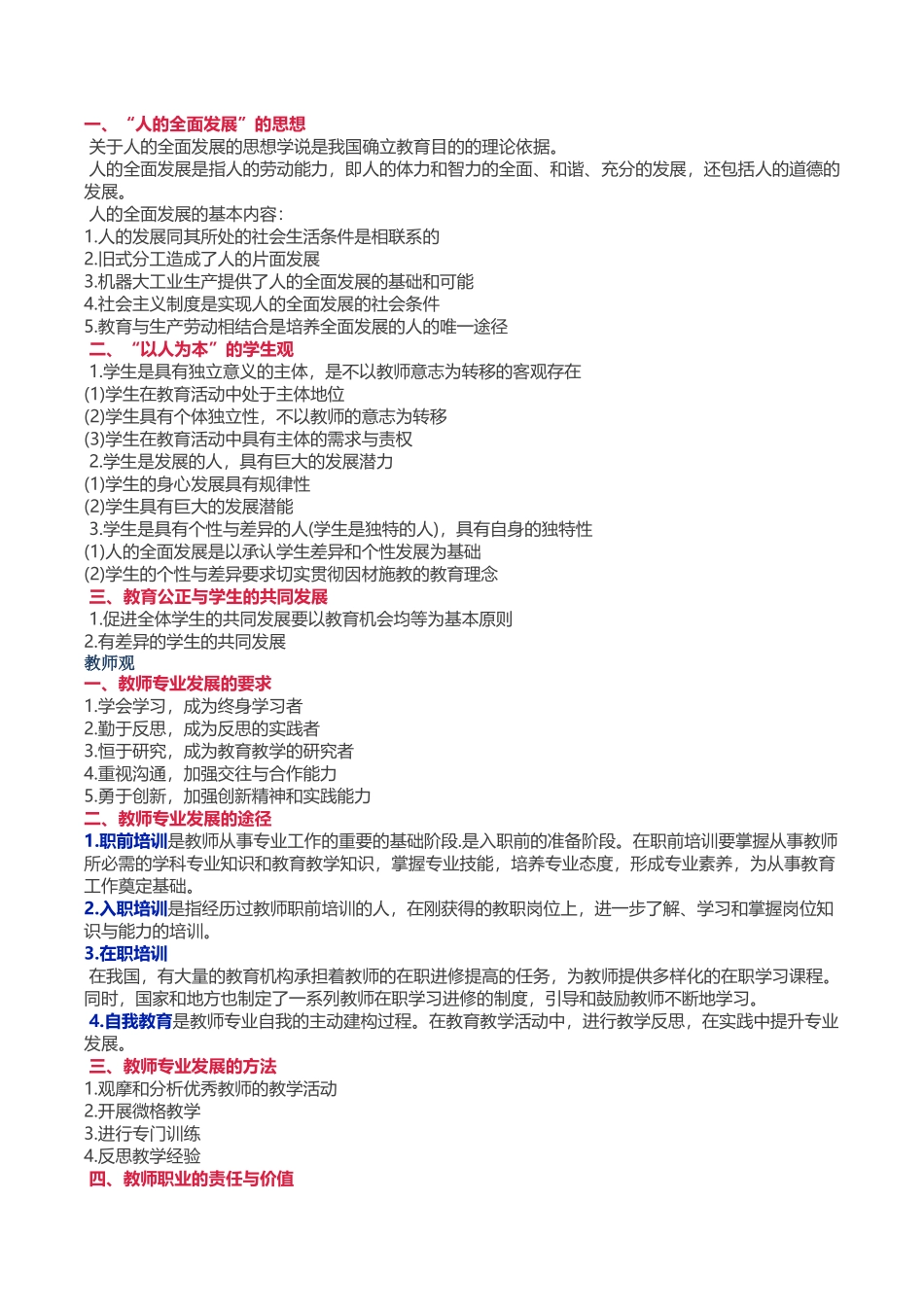 一、“人的全面发展”的思想

关于人的全面发展的思想学说是我国确立教育目的的理论依据。

人的全面发展是指人的劳动能力，即人的体力和智力的全面、和谐、充分的发展，还包括人的道德的发展。

人的全面发展的基本内容：
1.人的发展同其所处的社会生活条件是相联系的
2.旧式分工造成了人的片面发展
3.机器大工业生产提供了人的全面发展的基础和可能
4.社会主义制度是实现人的全面发展的社会条件
5.教育与生产劳动相结合是培养全面发展的人的唯一途径

二、“以人为本”的学生观

1.学生是具有独立意义的主体，是不以教师意志为转移的客观存在
(1)学生在教育活动中处于主体地位
(2)学生具有个体独立性，不以教师的意志为转移
(3)学生在教育活动中具有主体的需求与责权
2.学生是发展的人，具有巨大的发展潜力
(1)学生的身心发展具有规律性
(2)学生具有巨大的发展潜能
3.学生是具有个性与差异的人(学生是独特的人)，具有自身的独特性
(1)人的全面发展是以承认学生差异和个性发展为基础
(2)学生的个性与差异要求切实贯彻因材施教的教育理念

三、教育公正与学生的共同发展

1.促进全体学生的共同发展要以教育机会均等为基本原则
2.有差异的学生的共同发展

教师观

一、教师专业发展的要求

1.学会学习，成为终身学习者
2.勤于反思，成为反思的实践者
3.恒于研究，成为教育教学的研究者
4.重视沟通，加强交往与合作能力
5.勇于创新，加强创新精神和实践能力

二、教师专业发展的途径

1.职前培训是教师从事专业工作的重要的基础阶段.是入职前的准备阶段。在职前培训要掌握从事教师所必需的学科专业知识和教育教学知识，掌握专业技能，培养专业态度，形成专业素养，为从事教育工作奠定基础。

2.入职培训是指经历过教师职前培训的人，在刚获得的教职岗位上，进一步了解、学习和掌握岗位知识与能力的培训。

3.在职培训

在我国，有大量的教育机构承担着教师的在职进修提高的任务，为教师提供多样化的在职学习课程。同时，国家和地方也制定了一系列教师在职学习进修的制度，引导和鼓励教师不断地学习。

4.自我教育是教师专业自我的主动建构过程。在教育教学活动中，进行教学反思，在实践中提升专业发展。

三、教师专业发展的方法

1.观摩和分析优秀教师的教学活动
2.开展微格教学
3.进行专门训练
4.反思教学经验

四、教师职业的责任与价值